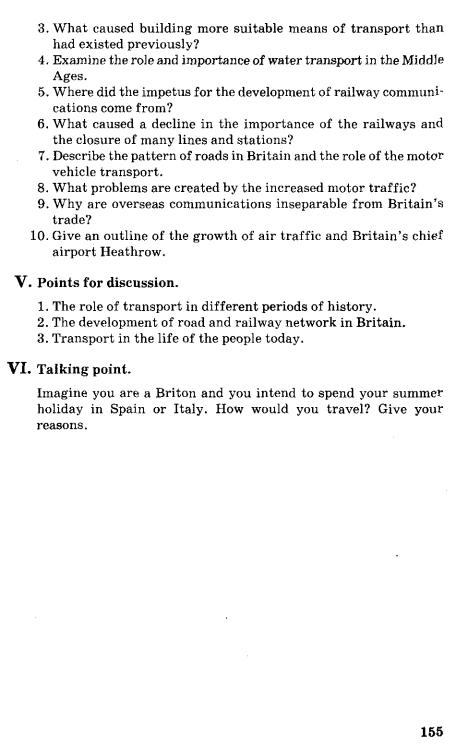 3. What caused building more suitable means of transport than had existed previously?
4. Examine the role and importance of water transport in the Middle Ages.
5. Where did the impetus for the development of railway communications come from?
6. What caused a decline in the importance of the railways and the closure of many lines and stations?
7. Describe the pattern of roads in Britain and the role of the motor vehicle transport.
8. What problems are created by the increased motor traffic?
9. Why are overseas communications inseparable from Britain's trade?
10. Give an outline of the growth of air traffic and Britain's chief airport Heathrow.

V. Points for discussion.

1. The role of transport in different periods of history.
2. The development of road and railway network in Britain.
3. Transport in the life of the people today.

VI. Talking point.

Imagine you are a Briton and you intend to spend your summer holiday in Spain or Italy. How would you travel? Give your reasons.

155